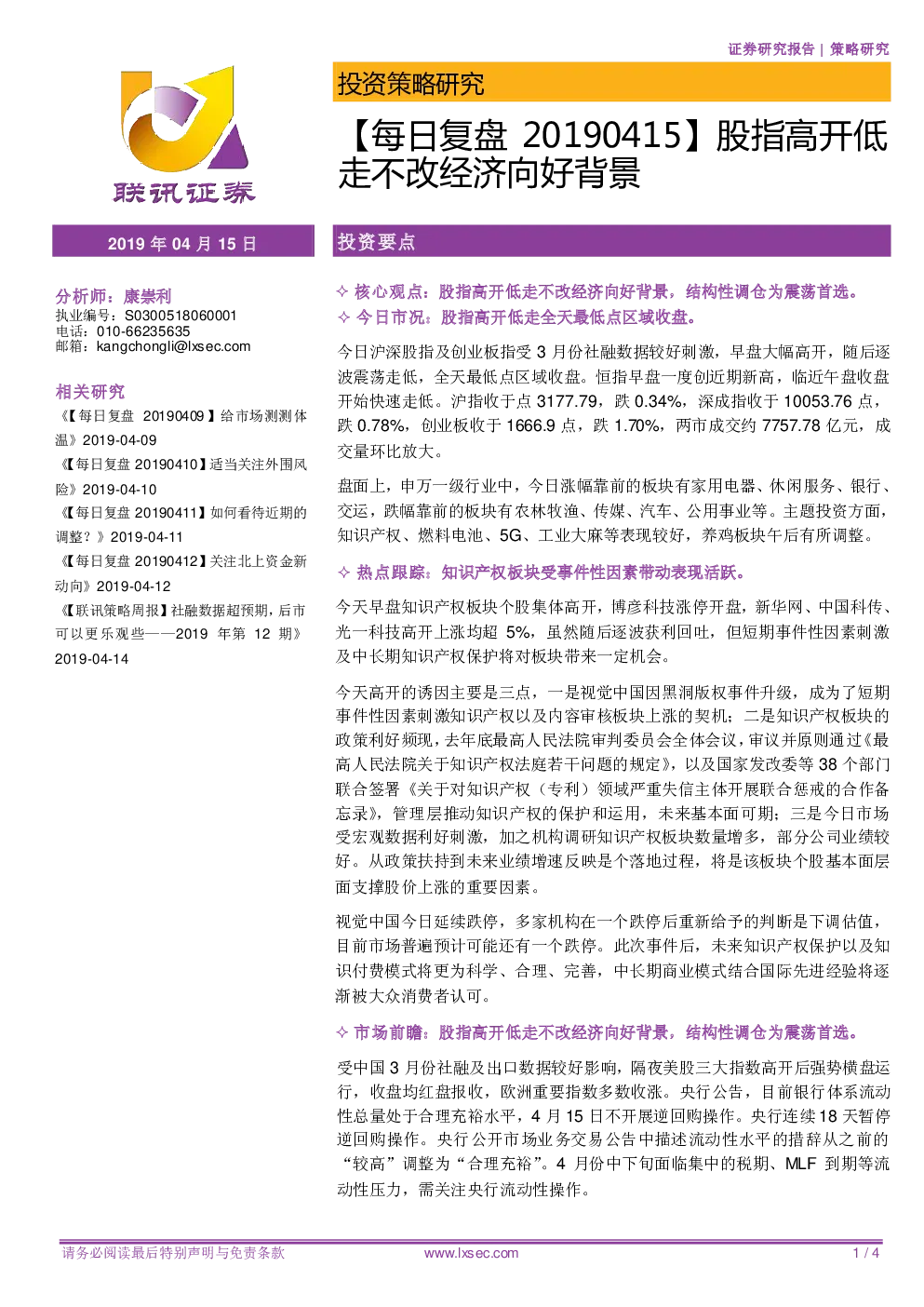 证券研究报告 | 策略研究

联讯证券

投资策略研究

【每日复盘 20190415】股指高开低走不改经济向好背景

2019 年 04 月 15 日

分析师：康崇利
执业编号：S0300518060001
电话：010-66235635
邮箱：kangchongli@lxsec.com

相关研究

《【每日复盘 20190409】给市场测测体温》2019-04-09

《【每日复盘 20190410】适当关注外围风险》2019-04-10

《【每日复盘 20190411】如何看待近期的调整？》2019-04-11

《【每日复盘 20190412】关注北上资金新动向》2019-04-12

《【联讯策略周报】社融数据超预期，后市可以更乐观些——2019 年第 12 期》2019-04-14

投资要点

✧ 核心观点：股指高开低走不改经济向好背景，结构性调仓为震荡首选。

✧ 今日市况：股指高开低走全天最低点区域收盘。

今日沪深股指及创业板指受 3 月份社融数据较好刺激，早盘大幅高开，随后逐波震荡走低，全天最低点区域收盘。恒指早盘一度创近期新高，临近午盘收盘开始快速走低。沪指收于点 3177.79，跌 0.34%，深成指收于 10053.76 点，跌 0.78%，创业板收于 1666.9 点，跌 1.70%，两市成交约 7757.78 亿元，成交量环比放大。

盘面上，申万一级行业中，今日涨幅靠前的板块有家用电器、休闲服务、银行、交运，跌幅靠前的板块有农林牧渔、传媒、汽车、公用事业等。主题投资方面，知识产权、燃料电池、5G、工业大麻等表现较好，养鸡板块午后有所调整。

✧ 热点跟踪：知识产权板块受事件性因素带动表现活跃。

今天早盘知识产权板块个股集体高开，博彦科技涨停开盘，新华网、中国科传、光一科技高开上涨均超 5%，虽然随后逐波获利回吐，但短期事件性因素刺激及中长期知识产权保护将对板块带来一定机会。

今天高开的诱因主要是三点，一是视觉中国因黑洞版权事件升级，成为了短期事件性因素刺激知识产权以及内容审核板块上涨的契机；二是知识产权板块的政策利好频现，去年底最高人民法院审判委员会全体会议，审议并原则通过《最高人民法院关于知识产权法庭若干问题的规定》，以及国家发改委等 38 个部门联合签署《关于对知识产权（专利）领域严重失信主体开展联合惩戒的合作备忘录》，管理层推动知识产权的保护和运用，未来基本面可期；三是今日市场受宏观数据利好刺激，加之机构调研知识产权板块数量增多，部分公司业绩较好。从政策扶持到未来业绩增速反映是个落地过程，将是该板块个股基本面层面支撑股价上涨的重要因素。

视觉中国今日延续跌停，多家机构在一个跌停后重新给予的判断是下调估值，目前市场普遍预计可能还有一个跌停。此次事件后，未来知识产权保护以及知识付费模式将更为科学、合理、完善，中长期商业模式结合国际先进经验将逐渐被大众消费者认可。

✧ 市场前瞻：股指高开低走不改经济向好背景，结构性调仓为震荡首选。

受中国 3 月份社融及出口数据较好影响，隔夜美股三大指数高开后强势横盘运行，收盘均红盘报收，欧洲重要指数多数收涨。央行公告，目前银行体系流动性总量处于合理充裕水平，4 月 15 日不开展逆回购操作。央行连续 18 天暂停逆回购操作。央行公开市场业务交易公告中描述流动性水平的措辞从之前的“较高”调整为“合理充裕”。4 月份中下旬面临集中的税期、MLF 到期等流动性压力，需关注央行流动性操作。

请务必阅读最后特别声明与免责条款　www.lxsec.com　1 / 4